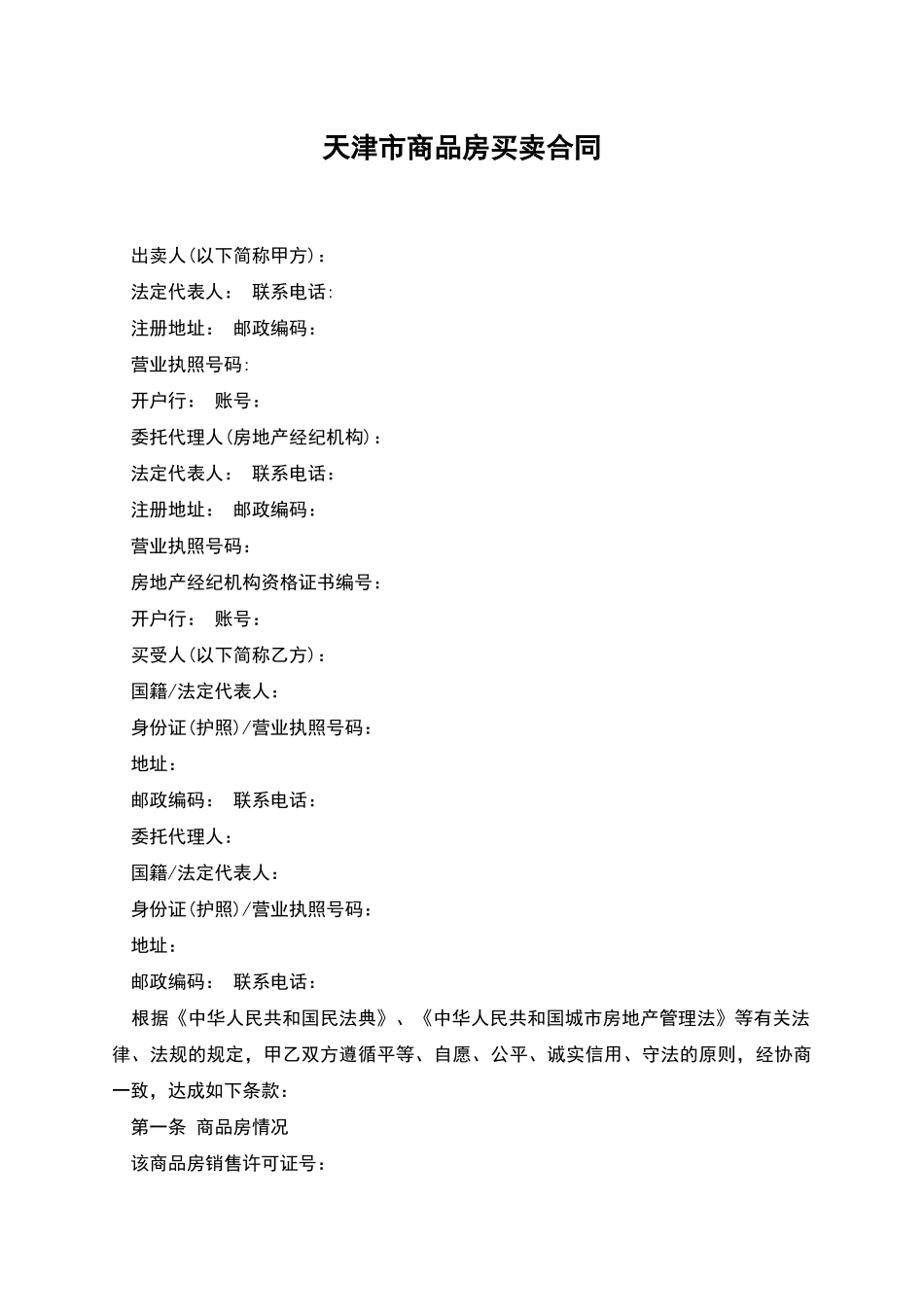 天津市商品房买卖合同

出卖人(以下简称甲方)：

法定代表人： 联系电话:

注册地址： 邮政编码：

营业执照号码:

开户行： 账号：

委托代理人(房地产经纪机构)：

法定代表人： 联系电话：

注册地址： 邮政编码：

营业执照号码：

房地产经纪机构资格证书编号：

开户行： 账号：

买受人(以下简称乙方)：

国籍/法定代表人：

身份证(护照)/营业执照号码：

地址：

邮政编码： 联系电话：

委托代理人：

国籍/法定代表人：

身份证(护照)/营业执照号码：

地址：

邮政编码： 联系电话：

根据《中华人民共和国民法典》、《中华人民共和国城市房地产管理法》等有关法律、法规的规定，甲乙双方遵循平等、自愿、公平、诚实信用、守法的原则，经协商一致，达成如下条款：

第一条 商品房情况

该商品房销售许可证号：